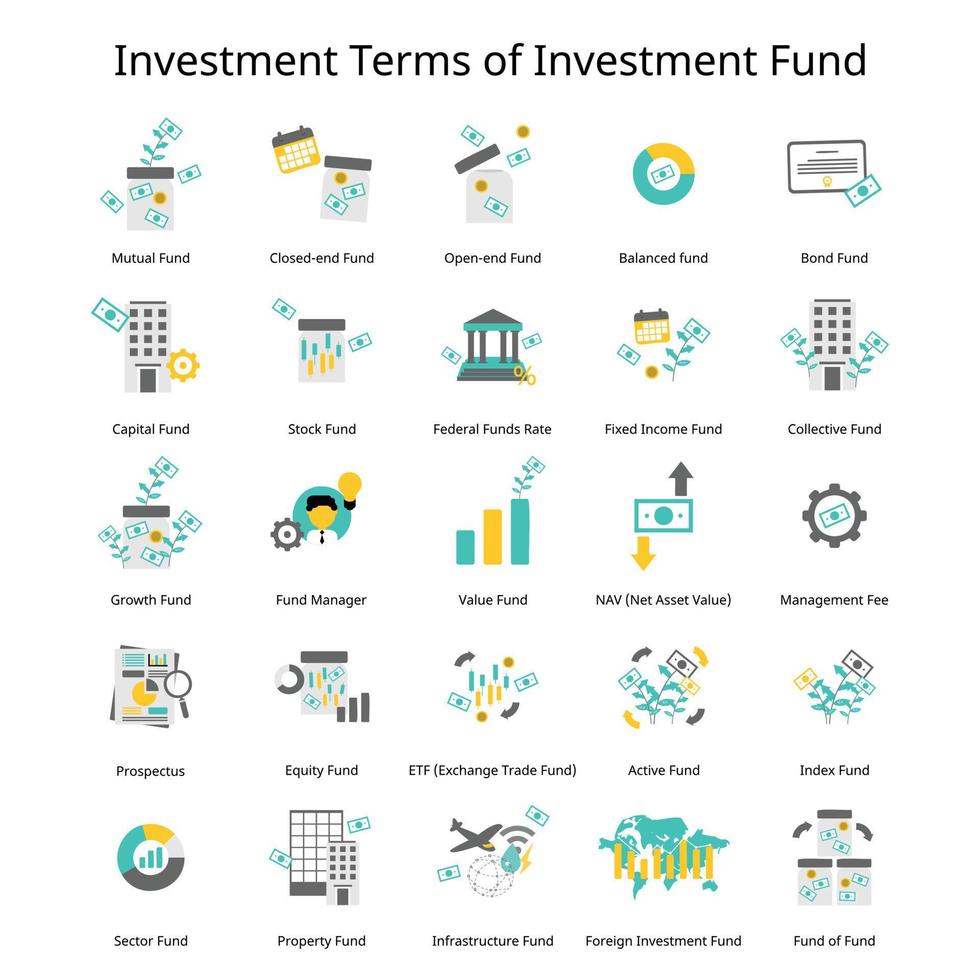 Investment Terms of Investment Fund

Mutual Fund
Closed-end Fund
Open-end Fund
Balanced fund
Bond Fund

Capital Fund
Stock Fund
Federal Funds Rate
Fixed Income Fund
Collective Fund

Growth Fund
Fund Manager
Value Fund
NAV (Net Asset Value)
Management Fee

Prospectus
Equity Fund
ETF (Exchange Trade Fund)
Active Fund
Index Fund

Sector Fund
Property Fund
Infrastructure Fund
Foreign Investment Fund
Fund of Fund